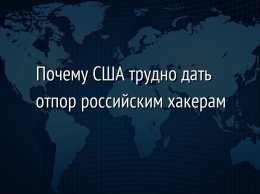 Почему США трудно дать отпор российским хакерам